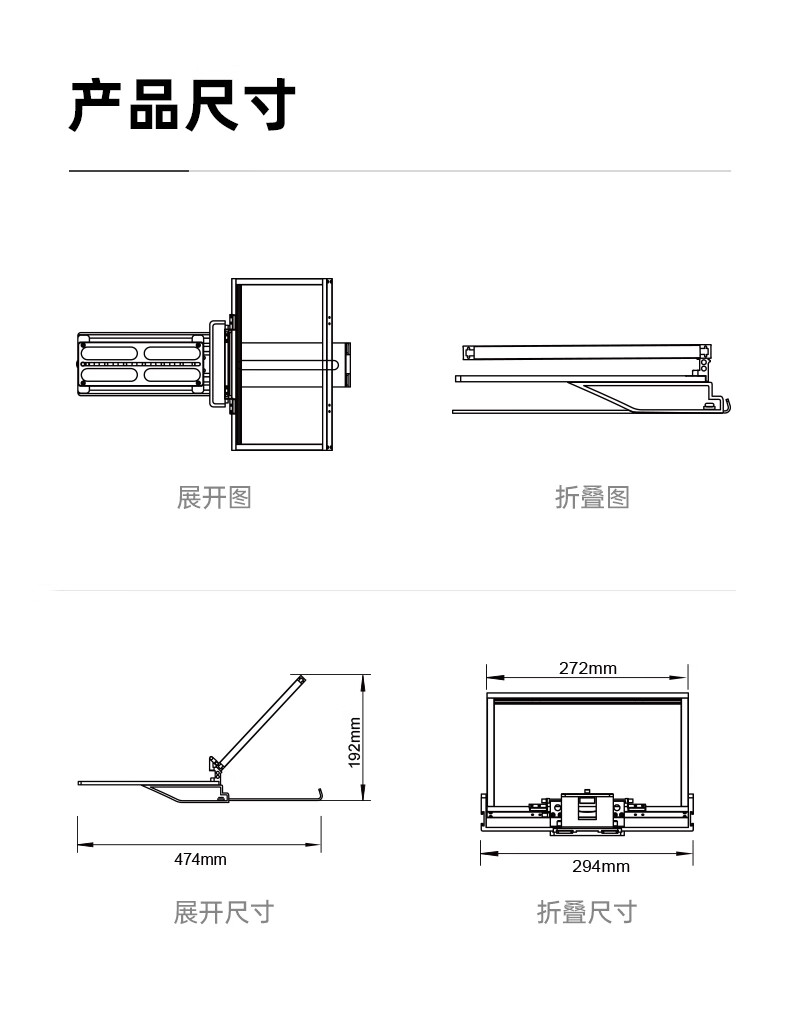 产品尺寸

展开图

折叠图

192mm

474mm

展开尺寸

272mm

294mm

折叠尺寸